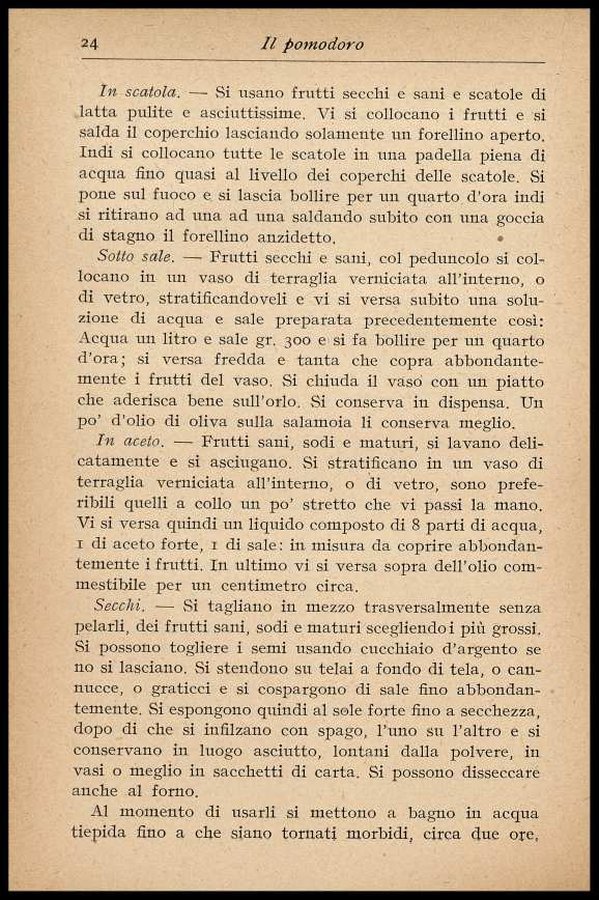 24 Il pomodoro

In scatola. — Si usano frutti secchi e sani e scatole di latta pulite e asciuttissime. Vi si collocano i frutti e si salda il coperchio lasciando solamente un forellino aperto. Indi si collocano tutte le scatole in una padella piena di acqua fino quasi al livello dei coperchi delle scatole. Si pone sul fuoco e si lascia bollire per un quarto d'ora indi si ritirano ad una ad una saldando subito con una goccia di stagno il forellino anzidetto.

Sotto sale. — Frutti secchi e sani, col peduncolo si collocano in un vaso di terraglia verniciata all'interno, o di vetro, stratificandoveli e vi si versa subito una soluzione di acqua e sale preparata precedentemente così: Acqua un litro e sale gr. 300 e si fa bollire per un quarto d'ora; si versa fredda e tanta che copra abbondantemente i frutti del vaso. Si chiuda il vaso con un piatto che aderisca bene sull'orlo. Si conserva in dispensa. Un po' d'olio di oliva sulla salamoia li conserva meglio.

In aceto. — Frutti sani, sodi e maturi, si lavano delicatamente e si asciugano. Si stratificano in un vaso di terraglia verniciata all'interno, o di vetro, sono preferibili quelli a collo un po' stretto che vi passi la mano. Vi si versa quindi un liquido composto di 8 parti di acqua, 1 di aceto forte, 1 di sale: in misura da coprire abbondantemente i frutti. In ultimo vi si versa sopra dell'olio commestibile per un centimetro circa.

Secchi. — Si tagliano in mezzo trasversalmente senza pelarli, dei frutti sani, sodi e maturi scegliendo i più grossi. Si possono togliere i semi usando cucchiaio d'argento se no si lasciano. Si stendono su telai a fondo di tela, o cannucce, o graticci e si cospargono di sale fino abbondantemente. Si espongono quindi al sole forte fino a secchezza, dopo di che si infilzano con spago, l'uno su l'altro e si conservano in luogo asciutto, lontani dalla polvere, in vasi o meglio in sacchetti di carta. Si possono disseccare anche al forno.

Al momento di usarli si mettono a bagno in acqua tiepida fino a che siano tornati morbidi, circa due ore,